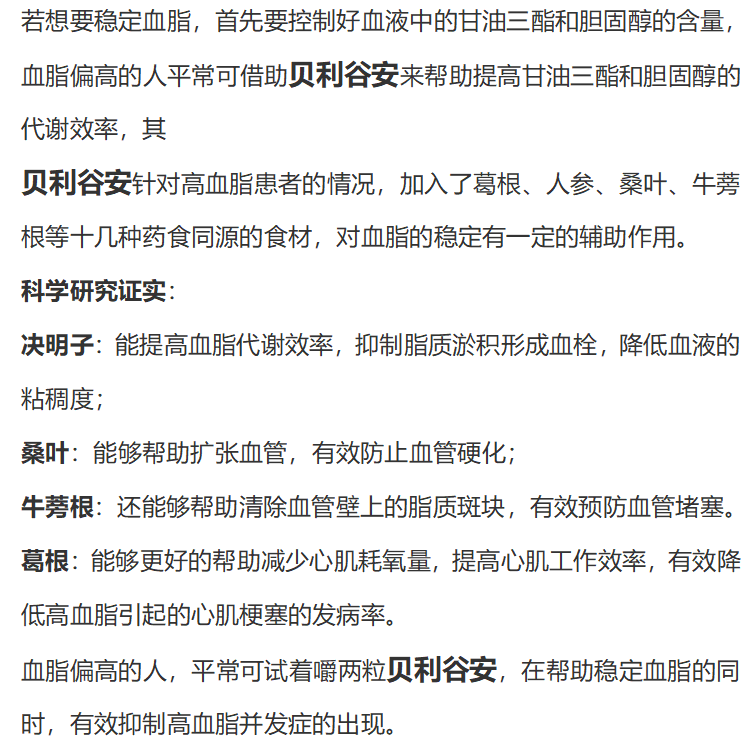 若想要稳定血脂，首先要控制好血液中的甘油三酯和胆固醇的含量，血脂偏高的人平常可借助贝利谷安来帮助提高甘油三酯和胆固醇的代谢效率，其

贝利谷安针对高血脂患者的情况，加入了葛根、人参、桑叶、牛蒡根等十几种药食同源的食材，对血脂的稳定有一定的辅助作用。

科学研究证实：

决明子：能提高血脂代谢效率，抑制脂质淤积形成血栓，降低血液的粘稠度；

桑叶：能够帮助扩张血管，有效防止血管硬化；

牛蒡根：还能够帮助清除血管壁上的脂质斑块，有效预防血管堵塞。

葛根：能够更好的帮助减少心肌耗氧量，提高心肌工作效率，有效降低高血脂引起的心肌梗塞的发病率。

血脂偏高的人，平常可试着嚼两粒贝利谷安，在帮助稳定血脂的同时，有效抑制高血脂并发症的出现。